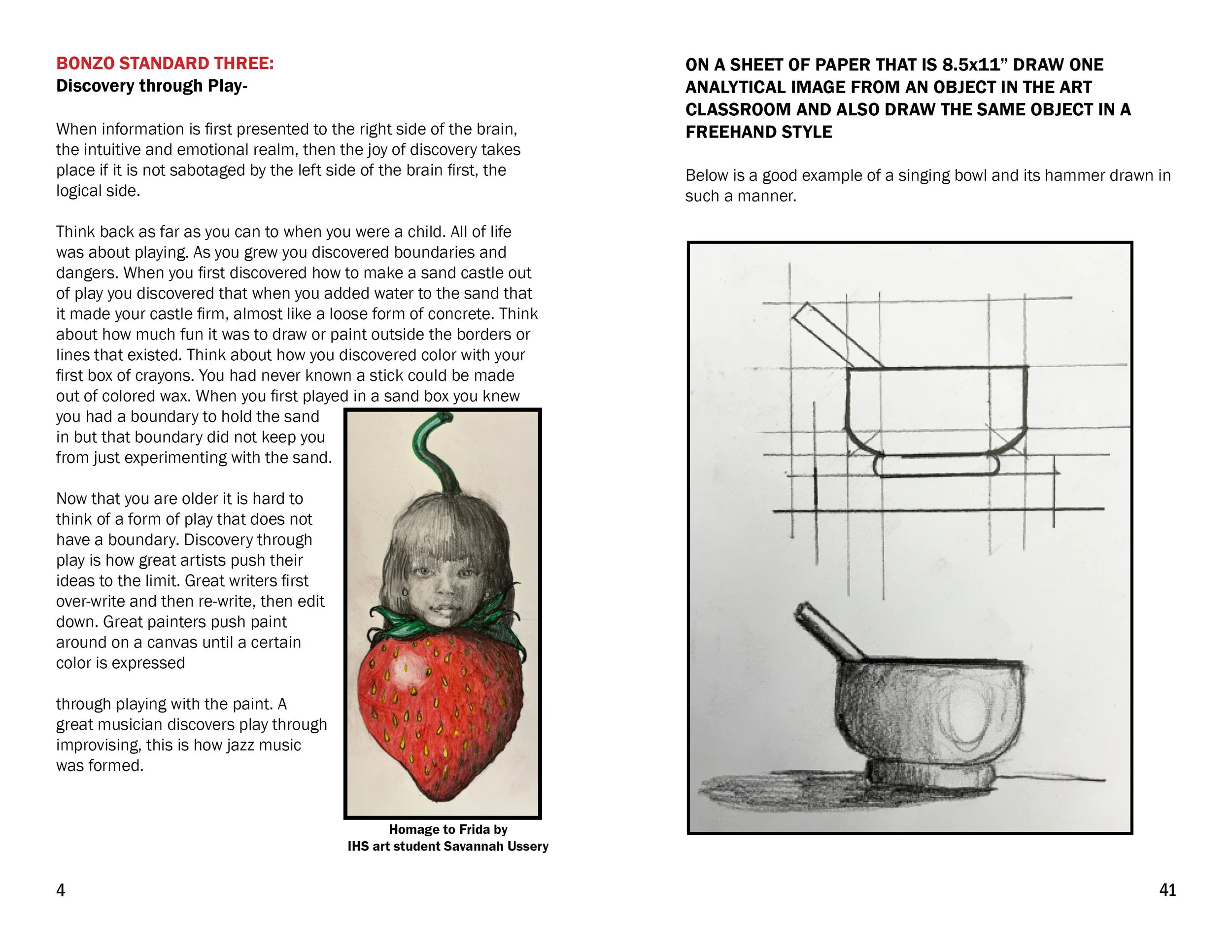 BONZO STANDARD THREE:
Discovery through Play-

When information is first presented to the right side of the brain, the intuitive and emotional realm, then the joy of discovery takes place if it is not sabotaged by the left side of the brain first, the logical side.

Think back as far as you can to when you were a child. All of life was about playing. As you grew you discovered boundaries and dangers. When you first discovered how to make a sand castle out of play you discovered that when you added water to the sand that it made your castle firm, almost like a loose form of concrete. Think about how much fun it was to draw or paint outside the borders or lines that existed. Think about how you discovered color with your first box of crayons. You had never known a stick could be made out of colored wax. When you first played in a sand box you knew you had a boundary to hold the sand in but that boundary did not keep you from just experimenting with the sand.

Now that you are older it is hard to think of a form of play that does not have a boundary. Discovery through play is how great artists push their ideas to the limit. Great writers first over-write and then re-write, then edit down. Great painters push paint around on a canvas until a certain color is expressed

through playing with the paint. A great musician discovers play through improvising, this is how jazz music was formed.

Homage to Frida by
IHS art student Savannah Ussery

4

ON A SHEET OF PAPER THAT IS 8.5x11” DRAW ONE ANALYTICAL IMAGE FROM AN OBJECT IN THE ART CLASSROOM AND ALSO DRAW THE SAME OBJECT IN A FREEHAND STYLE

Below is a good example of a singing bowl and its hammer drawn in such a manner.

41